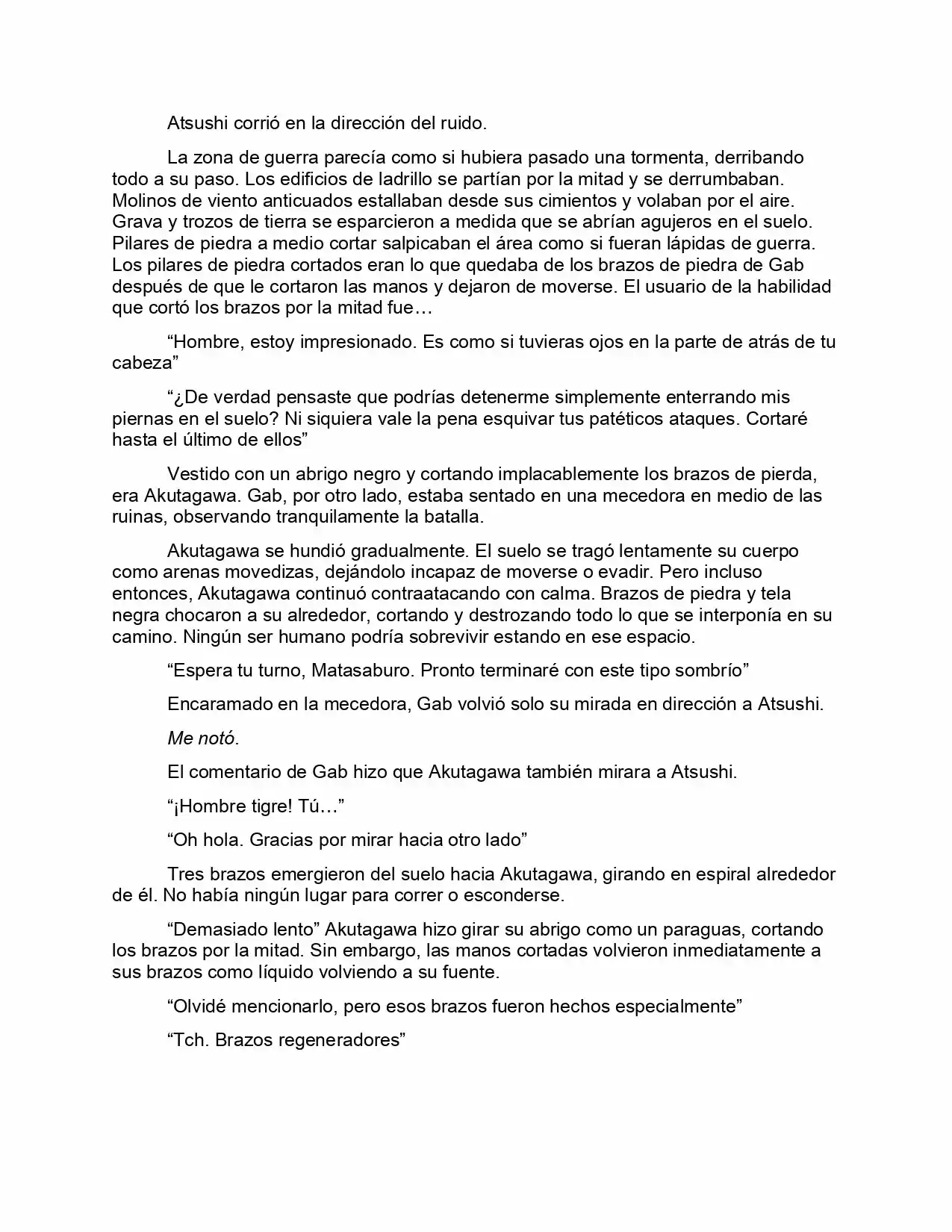 Atsushi corrió en la dirección del ruido.

La zona de guerra parecía como si hubiera pasado una tormenta, derribando todo a su paso. Los edificios de ladrillo se partían por la mitad y se derrumbaban. Molinos de viento anticuados estallaban desde sus cimientos y volaban por el aire. Grava y trozos de tierra se esparcieron a medida que se abrían agujeros en el suelo. Pilares de piedra a medio cortar salpicaban el área como si fueran lápidas de guerra. Los pilares de piedra cortados eran lo que quedaba de los brazos de piedra de Gab después de que le cortaron las manos y dejaron de moverse. El usuario de la habilidad que cortó los brazos por la mitad fue…

"Hombre, estoy impresionado. Es como si tuvieras ojos en la parte de atrás de tu cabeza"

"¿De verdad pensaste que podrías detenerme simplemente enterrando mis piernas en el suelo? Ni siquiera vale la pena esquivar tus patéticos ataques. Cortaré hasta el último de ellos"

Vestido con un abrigo negro y cortando implacablemente los brazos de pierda, era Akutagawa. Gab, por otro lado, estaba sentado en una mecedora en medio de las ruinas, observando tranquilamente la batalla.

Akutagawa se hundió gradualmente. El suelo se tragó lentamente su cuerpo como arenas movedizas, dejándolo incapaz de moverse o evadir. Pero incluso entonces, Akutagawa continuó contraatacando con calma. Brazos de piedra y tela negra chocaron a su alrededor, cortando y destrozando todo lo que se interponía en su camino. Ningún ser humano podría sobrevivir estando en ese espacio.

"Espera tu turno, Matasaburo. Pronto terminaré con este tipo sombrío"

Encaramado en la mecedora, Gab volvió solo su mirada en dirección a Atsushi.

Me notó.

El comentario de Gab hizo que Akutagawa también mirara a Atsushi.

"¡Hombre tigre! Tú…"

"Oh hola. Gracias por mirar hacia otro lado"

Tres brazos emergieron del suelo hacia Akutagawa, girando en espiral alrededor de él. No había ningún lugar para correr o esconderse.

"Demasiado lento" Akutagawa hizo girar su abrigo como un paraguas, cortando los brazos por la mitad. Sin embargo, las manos cortadas volvieron inmediatamente a sus brazos como líquido volviendo a su fuente.

"Olvidé mencionarlo, pero esos brazos fueron hechos especialmente"

"Tch. Brazos regeneradores"